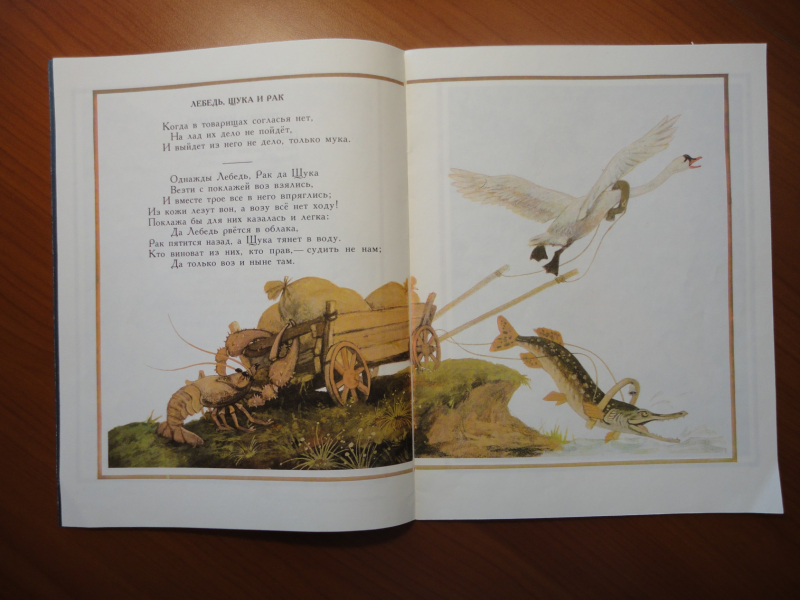 ЛЕБЕДЬ, ЩУКА И РАК

Когда в товарищах согласья нет,
На лад их дело не пойдёт,
И выйдет из него не дело, только мука.

Однажды Лебедь, Рак да Щука
Везти с поклажей воз взялись,
И вместе трое все в него впряглись;
Из кожи лезут вон, а возу всё нет ходу!
Поклажа бы для них казалась и легка:
Да Лебедь рвётся в облака,
Рак пятится назад, а Щука тянет в воду.
Кто виноват из них, кто прав,— судить не нам;
Да только воз и ныне там.